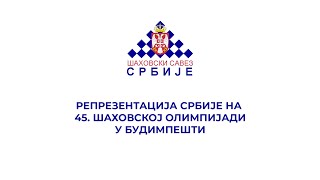 ШАХОВСКИ САВЕЗ
СРБИЈЕ

РЕПРЕЗЕНТАЦИЈА СРБИЈЕ НА
45. ШАХОВСКОЈ ОЛИМПИЈАДИ
У БУДИМПЕШТИ